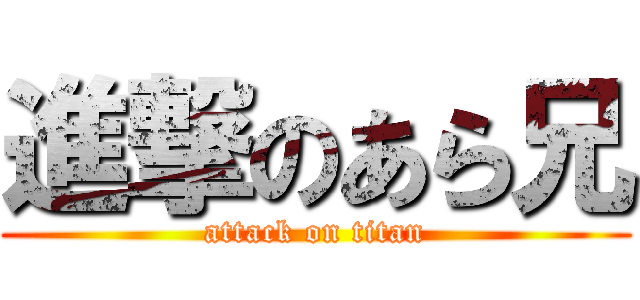 進撃のあら兄
attack on titan